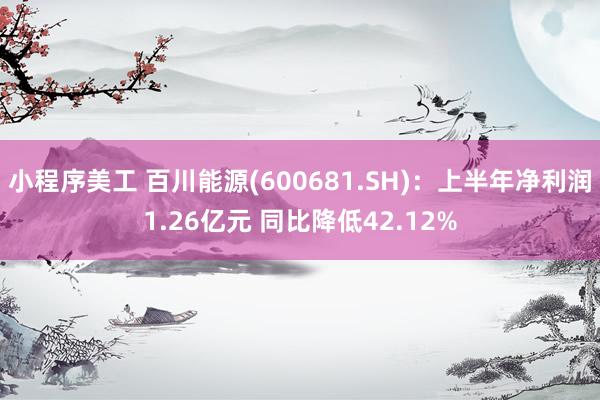 小程序美工 百川能源(600681.SH)：上半年净利润1.26亿元 同比降低42.12%